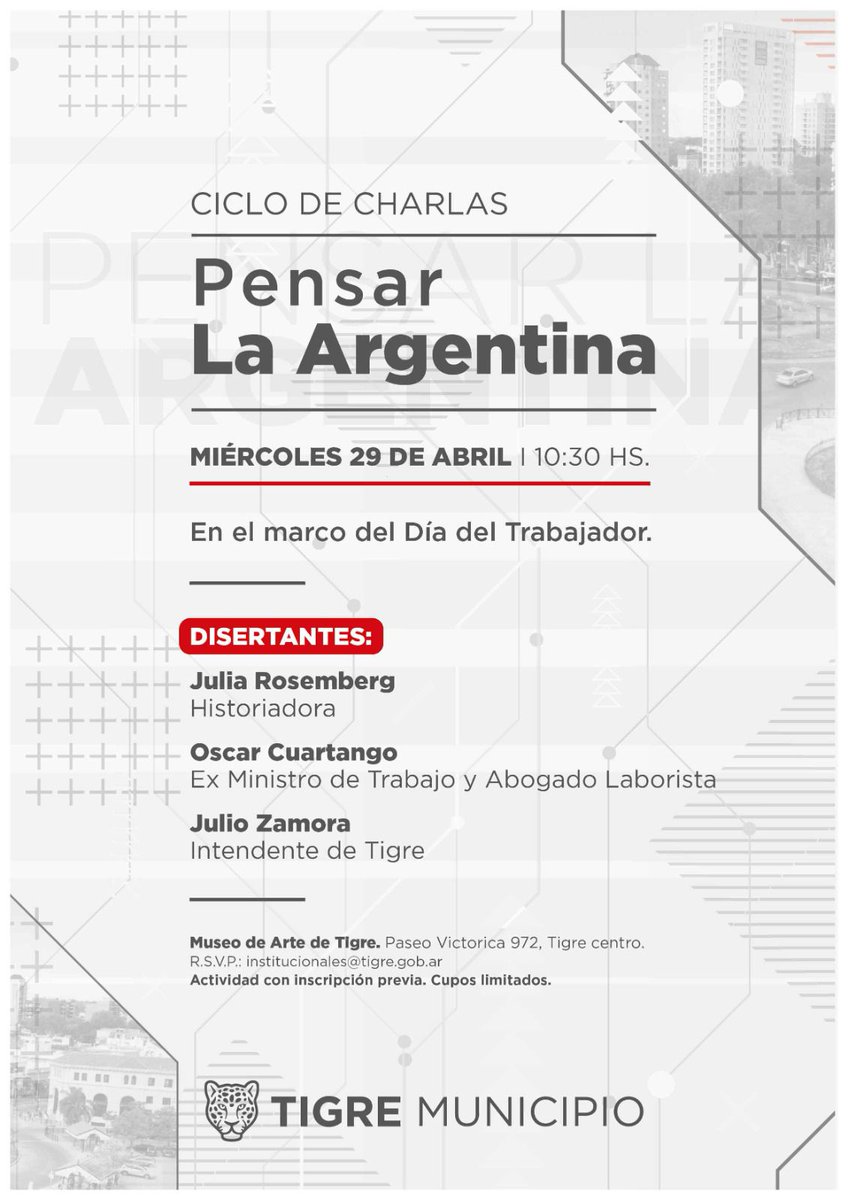 CICLO DE CHARLAS

Pensar
La Argentina

MIÉRCOLES 29 DE ABRIL | 10:30 HS.

En el marco del Día del Trabajador.

DISERTANTES:

Julia Rosemberg
Historiadora

Oscar Cuartango
Ex Ministro de Trabajo y Abogado Laborista

Julio Zamora
Intendente de Tigre

Museo de Arte de Tigre. Paseo Victorica 972, Tigre centro.
R.S.V.P.: institucionales@tigre.gob.ar
Actividad con inscripción previa. Cupos limitados.

TIGRE MUNICIPIO